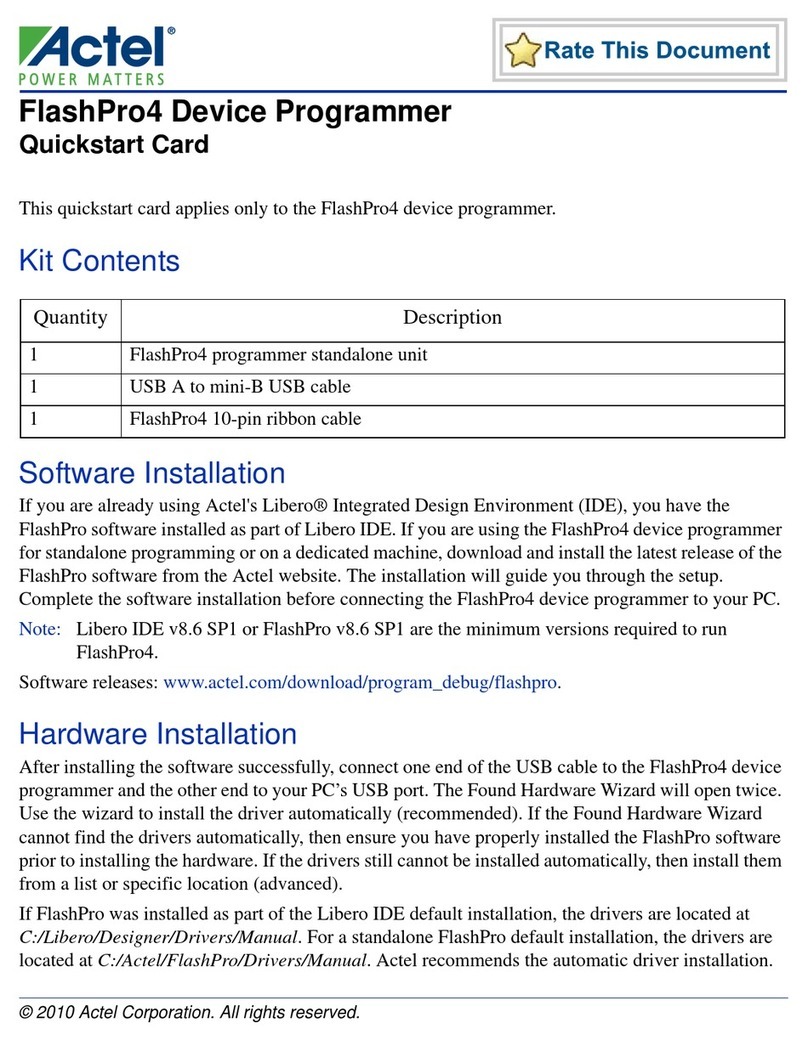 Actel®
POWER MATTERS

Rate This Document

FlashPro4 Device Programmer
Quickstart Card

This quickstart card applies only to the FlashPro4 device programmer.

Kit Contents

| Quantity | Description |
|---|---|
| 1 | FlashPro4 programmer standalone unit |
| 1 | USB A to mini-B USB cable |
| 1 | FlashPro4 10-pin ribbon cable |

Software Installation

If you are already using Actel's Libero® Integrated Design Environment (IDE), you have the FlashPro software installed as part of Libero IDE. If you are using the FlashPro4 device programmer for standalone programming or on a dedicated machine, download and install the latest release of the FlashPro software from the Actel website. The installation will guide you through the setup. Complete the software installation before connecting the FlashPro4 device programmer to your PC.

Note: Libero IDE v8.6 SP1 or FlashPro v8.6 SP1 are the minimum versions required to run FlashPro4.

Software releases: www.actel.com/download/program_debug/flashpro.

Hardware Installation

After installing the software successfully, connect one end of the USB cable to the FlashPro4 device programmer and the other end to your PC's USB port. The Found Hardware Wizard will open twice. Use the wizard to install the driver automatically (recommended). If the Found Hardware Wizard cannot find the drivers automatically, then ensure you have properly installed the FlashPro software prior to installing the hardware. If the drivers still cannot be installed automatically, then install them from a list or specific location (advanced).

If FlashPro was installed as part of the Libero IDE default installation, the drivers are located at C:/Libero/Designer/Drivers/Manual. For a standalone FlashPro default installation, the drivers are located at C:/Actel/FlashPro/Drivers/Manual. Actel recommends the automatic driver installation.

© 2010 Actel Corporation. All rights reserved.